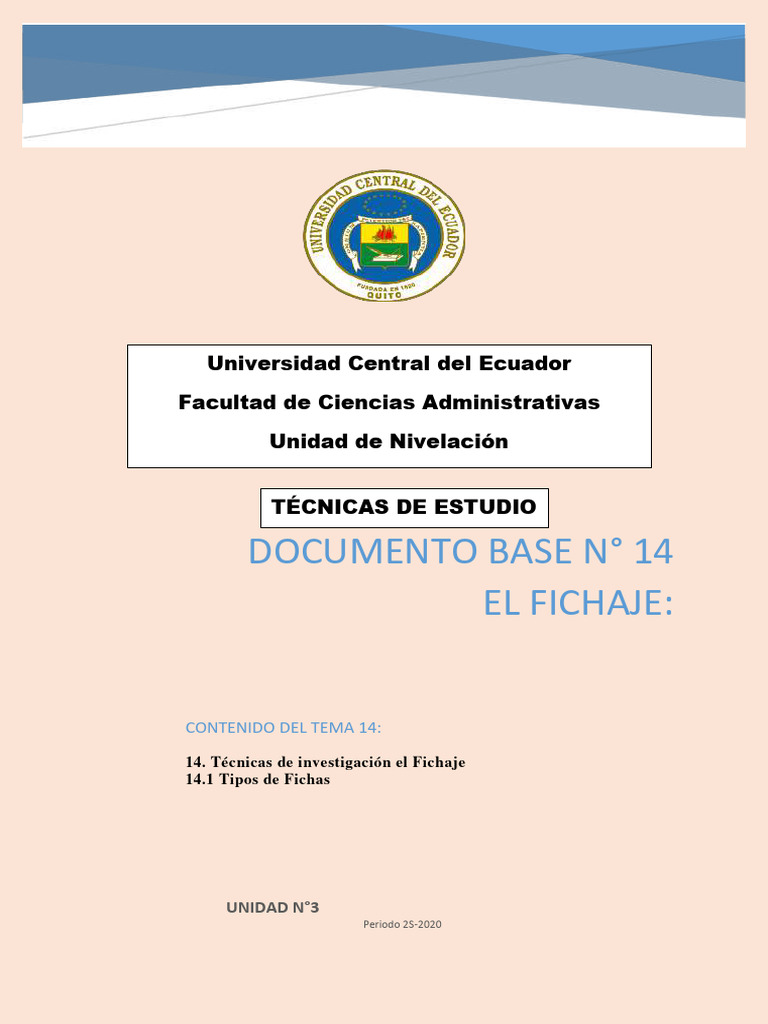 UNIVERSIDAD CENTRAL DEL ECUADOR
FUNDADA EN 1826
QUITO

Universidad Central del Ecuador
Facultad de Ciencias Administrativas
Unidad de Nivelación

TÉCNICAS DE ESTUDIO

DOCUMENTO BASE N° 14
EL FICHAJE:

CONTENIDO DEL TEMA 14:

14. Técnicas de investigación el Fichaje
14.1 Tipos de Fichas

UNIDAD N°3

Periodo 2S-2020